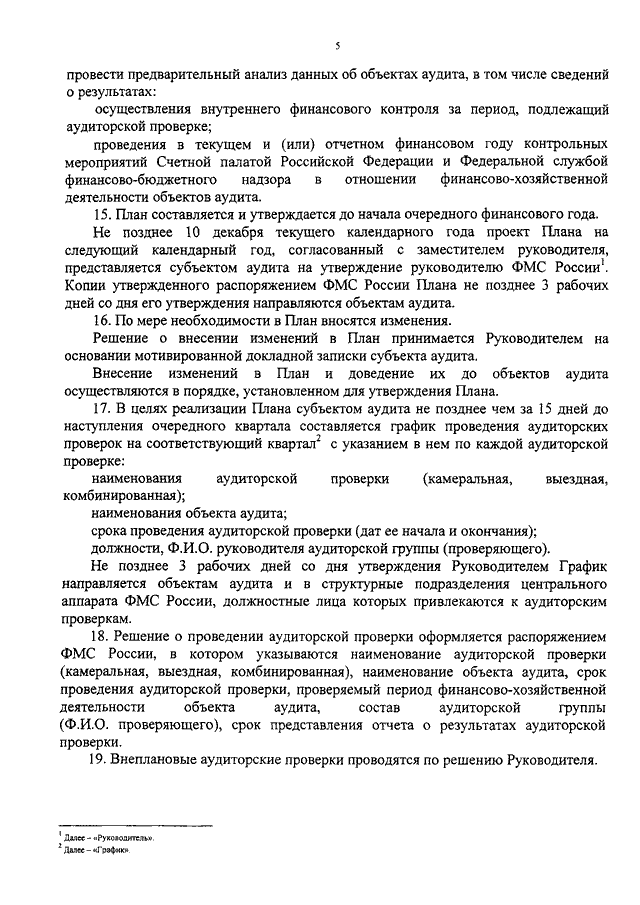 5

провести предварительный анализ данных об объектах аудита, в том числе сведений о результатах:

осуществления внутреннего финансового контроля за период, подлежащий аудиторской проверке;

проведения в текущем и (или) отчетном финансовом году контрольных мероприятий Счетной палатой Российской Федерации и Федеральной службой финансово-бюджетного надзора в отношении финансово-хозяйственной деятельности объектов аудита.

15. План составляется и утверждается до начала очередного финансового года.

Не позднее 10 декабря текущего календарного года проект Плана на следующий календарный год, согласованный с заместителем руководителя, представляется субъектом аудита на утверждение руководителю ФМС России$^1$. Копии утвержденного распоряжением ФМС России Плана не позднее 3 рабочих дней со дня его утверждения направляются объектам аудита.

16. По мере необходимости в План вносятся изменения.

Решение о внесении изменений в План принимается Руководителем на основании мотивированной докладной записки субъекта аудита.

Внесение изменений в План и доведение их до объектов аудита осуществляются в порядке, установленном для утверждения Плана.

17. В целях реализации Плана субъектом аудита не позднее чем за 15 дней до наступления очередного квартала составляется график проведения аудиторских проверок на соответствующий квартал$^2$ с указанием в нем по каждой аудиторской проверке:

наименования аудиторской проверки (камеральная, выездная, комбинированная);

наименования объекта аудита;

срока проведения аудиторской проверки (дат ее начала и окончания);

должности, Ф.И.О. руководителя аудиторской группы (проверяющего).

Не позднее 3 рабочих дней со дня утверждения Руководителем График направляется объектам аудита и в структурные подразделения центрального аппарата ФМС России, должностные лица которых привлекаются к аудиторским проверкам.

18. Решение о проведении аудиторской проверки оформляется распоряжением ФМС России, в котором указываются наименование аудиторской проверки (камеральная, выездная, комбинированная), наименование объекта аудита, срок проведения аудиторской проверки, проверяемый период финансово-хозяйственной деятельности объекта аудита, состав аудиторской группы (Ф.И.О. проверяющего), срок представления отчета о результатах аудиторской проверки.

19. Внеплановые аудиторские проверки проводятся по решению Руководителя.

$^1$ Далее – «Руководитель».
$^2$ Далее – «График».